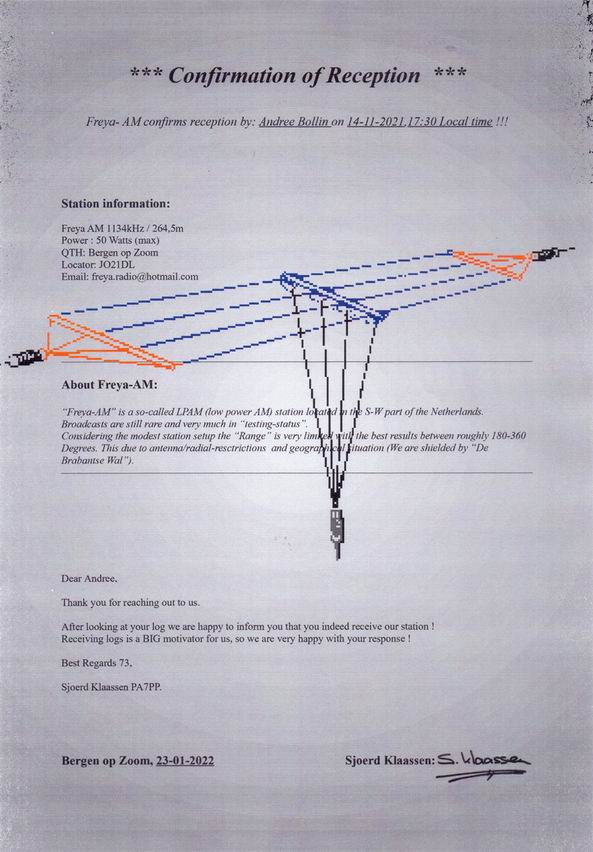 *** Confirmation of Reception ***

Freya- AM confirms reception by: Andree Bollin on 14-11-2021,17:30 Local time !!!

Station information:

Freya AM 1134kHz / 264,5m
Power : 50 Watts (max)
QTH: Bergen op Zoom
Locator: JO21DL
Email: freya.radio@hotmail.com

About Freya-AM:

"Freya-AM" is a so-called LPAM (low power AM) station located in the S-W part of the Netherlands. Broadcasts are still rare and very much in "testing-status".
Considering the modest station setup the "Range" is very limited with the best results between roughly 180-360 Degrees. This due to antenna/radial-resctrictions and geographical situation (We are shielded by "De Brabantse Wal").

Dear Andree,

Thank you for reaching out to us.

After looking at your log we are happy to inform you that you indeed receive our station !
Receiving logs is a BIG motivator for us, so we are very happy with your response !

Best Regards 73,

Sjoerd Klaassen PA7PP.

Bergen op Zoom, 23-01-2022

Sjoerd Klaassen: S. Klaassen